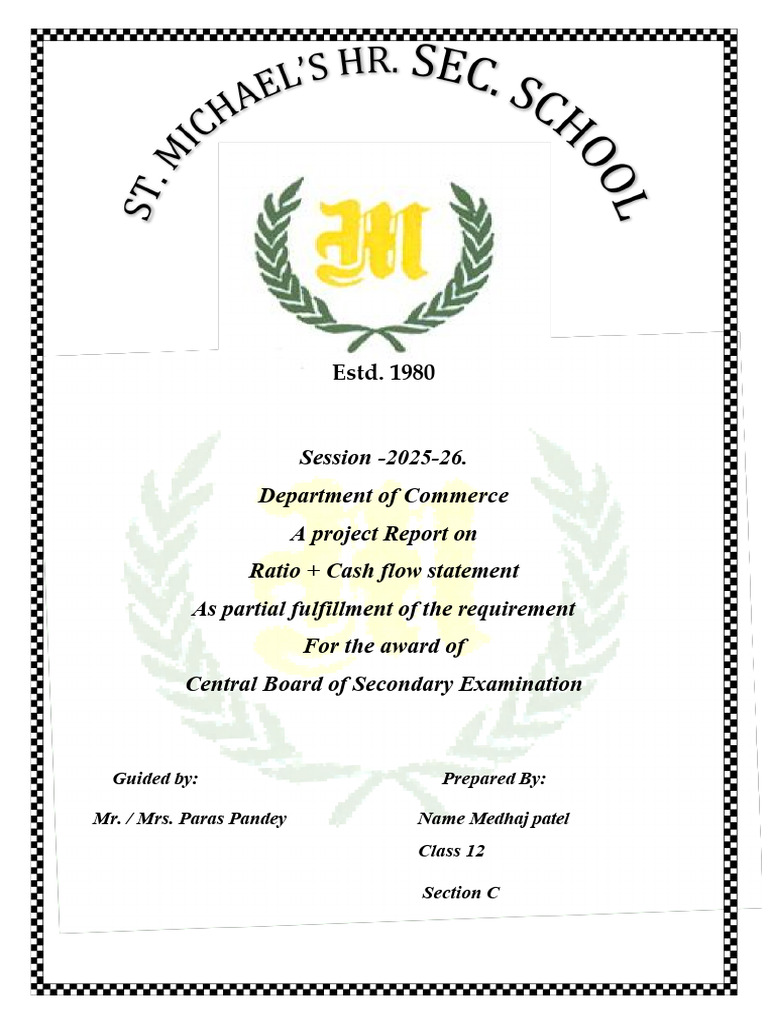 ST. MICHAEL'S HR. SEC. SCHOOL

M

Estd. 1980

Session -2025-26.

Department of Commerce

A project Report on

Ratio + Cash flow statement

As partial fulfillment of the requirement

For the award of

Central Board of Secondary Examination

Guided by:

Mr. / Mrs. Paras Pandey

Prepared By:

Name Medhaj patel

Class 12

Section C